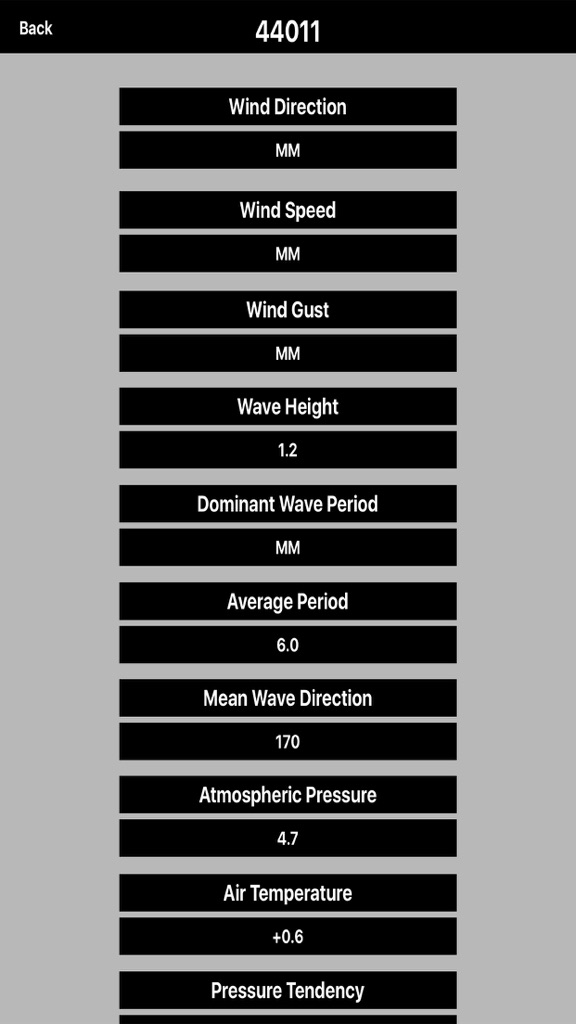 Back

44011

Wind Direction

MM

Wind Speed

MM

Wind Gust

MM

Wave Height

1.2

Dominant Wave Period

MM

Average Period

6.0

Mean Wave Direction

170

Atmospheric Pressure

4.7

Air Temperature

+0.6

Pressure Tendency